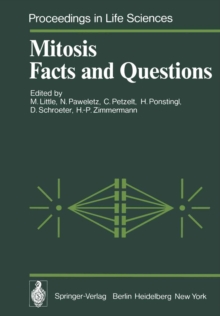 Proceedings in Life Sciences

Mitosis
Facts and Questions

Edited by
M. Little, N. Paweletz, C. Petzelt, H. Ponstingl, D. Schroeter, H.-P. Zimmermann

Springer-Verlag Berlin Heidelberg New York